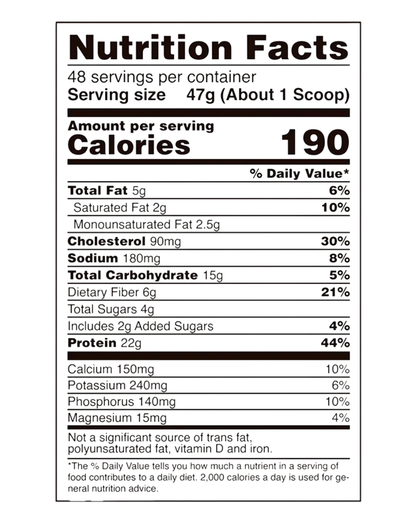 Nutrition Facts

48 servings per container
Serving size 47g (About 1 Scoop)

Amount per serving
Calories 190

| | % Daily Value* |
|---|---|
| Total Fat 5g | 6% |
| Saturated Fat 2g | 10% |
| Monounsaturated Fat 2.5g | |
| Cholesterol 90mg | 30% |
| Sodium 180mg | 8% |
| Total Carbohydrate 15g | 5% |
| Dietary Fiber 6g | 21% |
| Total Sugars 4g | |
| Includes 2g Added Sugars | 4% |
| Protein 22g | 44% |
| Calcium 150mg | 10% |
| Potassium 240mg | 6% |
| Phosphorus 140mg | 10% |
| Magnesium 15mg | 4% |

Not a significant source of trans fat, polyunsaturated fat, vitamin D and iron.

*The % Daily Value tells you how much a nutrient in a serving of food contributes to a daily diet. 2,000 calories a day is used for general nutrition advice.